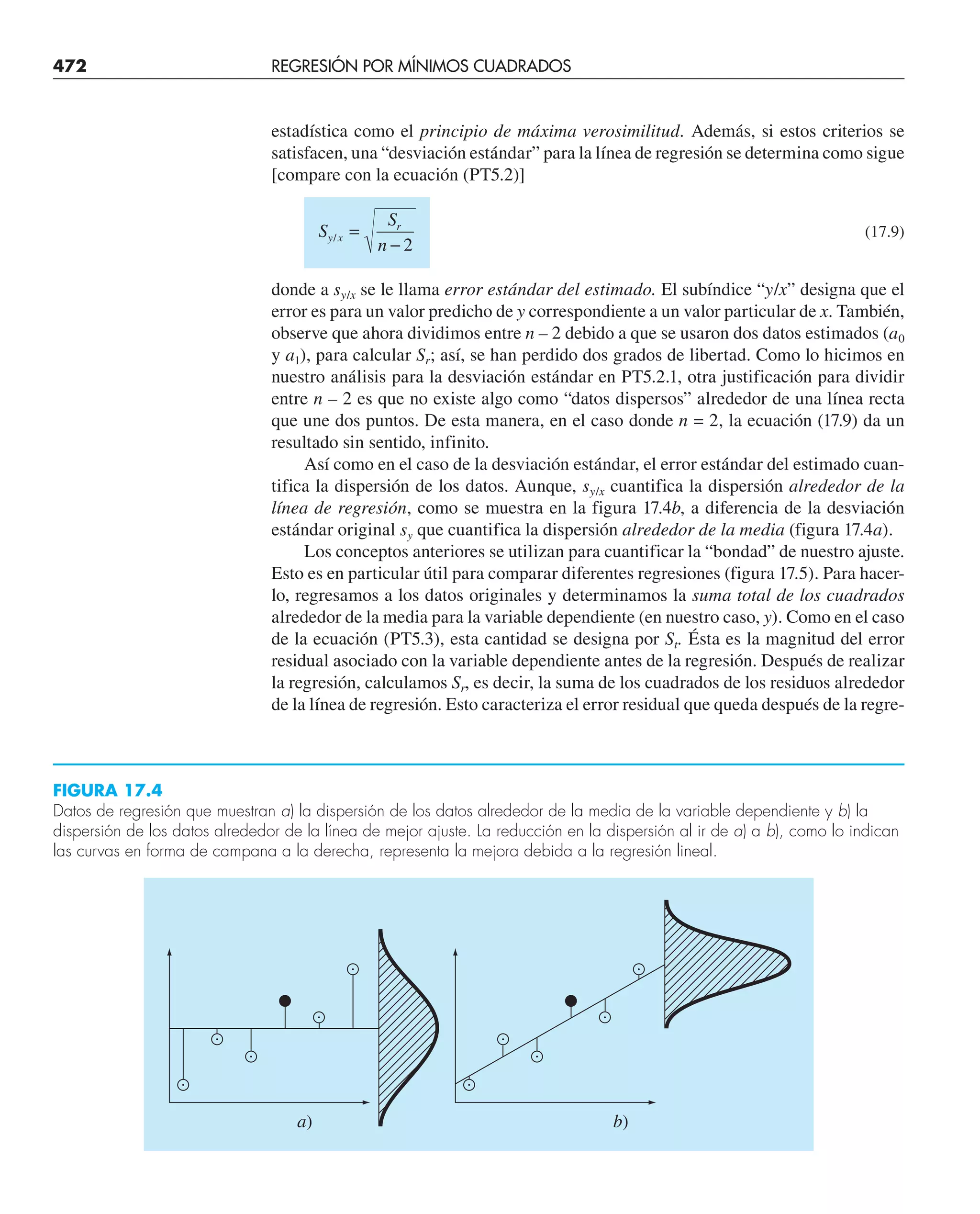 472 REGRESIÓN POR MÍNIMOS CUADRADOS

estadística como el principio de máxima verosimilitud. Además, si estos criterios se satisfacen, una “desviación estándar” para la línea de regresión se determina como sigue [compare con la ecuación (PT5.2)]

$S_{y/x} = \sqrt{\frac{S_r}{n-2}}$ (17.9)

donde a $s_{y/x}$ se le llama error estándar del estimado. El subíndice “$y/x$” designa que el error es para un valor predicho de $y$ correspondiente a un valor particular de $x$. También, observe que ahora dividimos entre $n – 2$ debido a que se usaron dos datos estimados ($a_0$ y $a_1$), para calcular $S_r$; así, se han perdido dos grados de libertad. Como lo hicimos en nuestro análisis para la desviación estándar en PT5.2.1, otra justificación para dividir entre $n – 2$ es que no existe algo como “datos dispersos” alrededor de una línea recta que une dos puntos. De esta manera, en el caso donde $n = 2$, la ecuación (17.9) da un resultado sin sentido, infinito.

Así como en el caso de la desviación estándar, el error estándar del estimado cuantifica la dispersión de los datos. Aunque, $s_{y/x}$ cuantifica la dispersión alrededor de la línea de regresión, como se muestra en la figura 17.4b, a diferencia de la desviación estándar original $s_y$ que cuantifica la dispersión alrededor de la media (figura 17.4a).

Los conceptos anteriores se utilizan para cuantificar la “bondad” de nuestro ajuste. Esto es en particular útil para comparar diferentes regresiones (figura 17.5). Para hacerlo, regresamos a los datos originales y determinamos la suma total de los cuadrados alrededor de la media para la variable dependiente (en nuestro caso, $y$). Como en el caso de la ecuación (PT5.3), esta cantidad se designa por $S_t$. Ésta es la magnitud del error residual asociado con la variable dependiente antes de la regresión. Después de realizar la regresión, calculamos $S_r$, es decir, la suma de los cuadrados de los residuos alrededor de la línea de regresión. Esto caracteriza el error residual que queda después de la regre-

FIGURA 17.4
Datos de regresión que muestran a) la dispersión de los datos alrededor de la media de la variable dependiente y b) la dispersión de los datos alrededor de la línea de mejor ajuste. La reducción en la dispersión al ir de a) a b), como lo indican las curvas en forma de campana a la derecha, representa la mejora debida a la regresión lineal.

a) b)